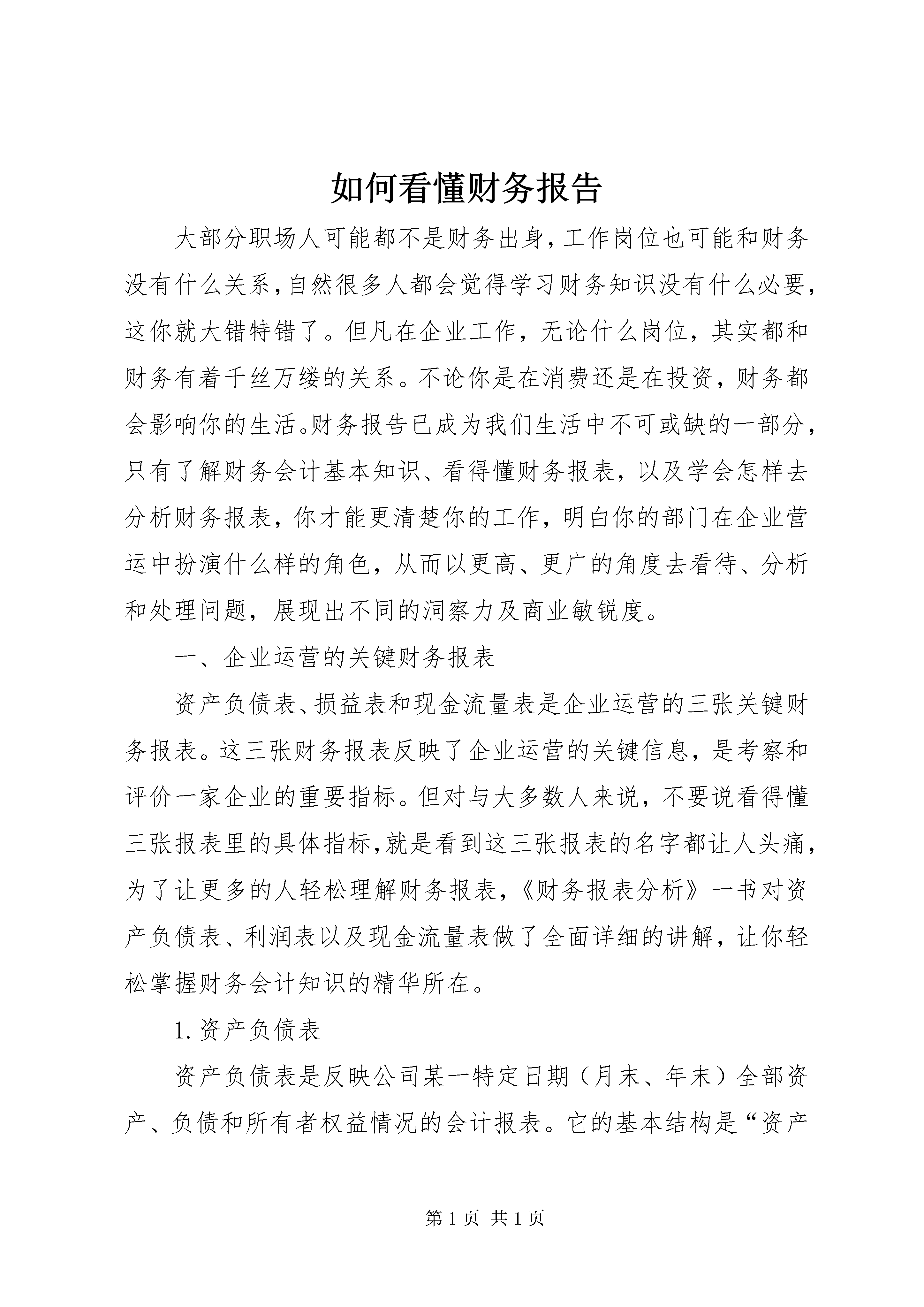 如何看懂财务报告

大部分职场人可能都不是财务出身，工作岗位也可能和财务没有什么关系，自然很多人都会觉得学习财务知识没有什么必要，这你就大错特错了。但凡在企业工作，无论什么岗位，其实都和财务有着千丝万缕的关系。不论你是在消费还是在投资，财务都会影响你的生活。财务报告已成为我们生活中不可或缺的一部分，只有了解财务会计基本知识、看得懂财务报表，以及学会怎样去分析财务报表，你才能更清楚你的工作，明白你的部门在企业营运中扮演什么样的角色，从而以更高、更广的角度去看待、分析和处理问题，展现出不同的洞察力及商业敏锐度。

一、企业运营的关键财务报表

资产负债表、损益表和现金流量表是企业运营的三张关键财务报表。这三张财务报表反映了企业运营的关键信息，是考察和评价一家企业的重要指标。但对与大多数人来说，不要说看得懂三张报表里的具体指标，就是看到这三张报表的名字都让人头痛，为了让更多的人轻松理解财务报表，《财务报表分析》一书对资产负债表、利润表以及现金流量表做了全面详细的讲解，让你轻松掌握财务会计知识的精华所在。

1. 资产负债表

资产负债表是反映公司某一特定日期（月末、年末）全部资产、负债和所有者权益情况的会计报表。它的基本结构是“资产

第 1 页 共 1 页